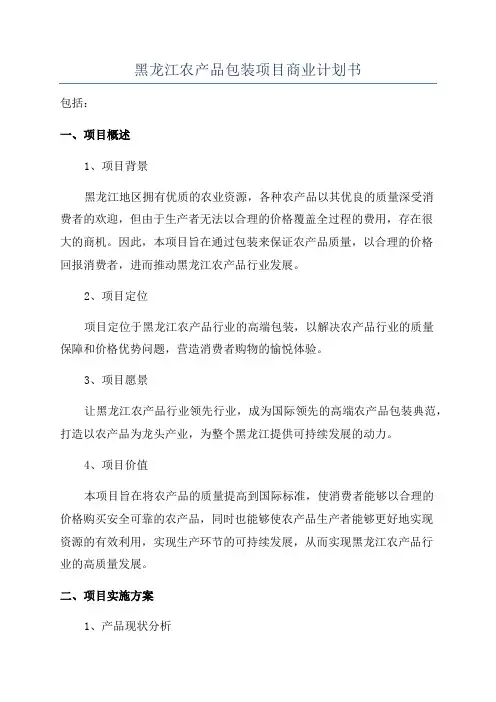 黑龙江农产品包装项目商业计划书

包括：

一、项目概述

1、项目背景

黑龙江地区拥有优质的农业资源，各种农产品以其优良的质量深受消费者的欢迎，但由于生产者无法以合理的价格覆盖全过程的费用，存在很大的商机。因此，本项目旨在通过包装来保证农产品质量，以合理的价格回报消费者，进而推动黑龙江农产品行业发展。

2、项目定位

项目定位于黑龙江农产品行业的高端包装，以解决农产品行业的质量保障和价格优势问题，营造消费者购物的愉悦体验。

3、项目愿景

让黑龙江农产品行业领先行业，成为国际领先的高端农产品包装典范，打造以农产品为龙头产业，为整个黑龙江提供可持续发展的动力。

4、项目价值

本项目旨在将农产品的质量提高到国际标准，使消费者能够以合理的价格购买安全可靠的农产品，同时也能够使农产品生产者能够更好地实现资源的有效利用，实现生产环节的可持续发展，从而实现黑龙江农产品行业的高质量发展。

二、项目实施方案

1、产品现状分析